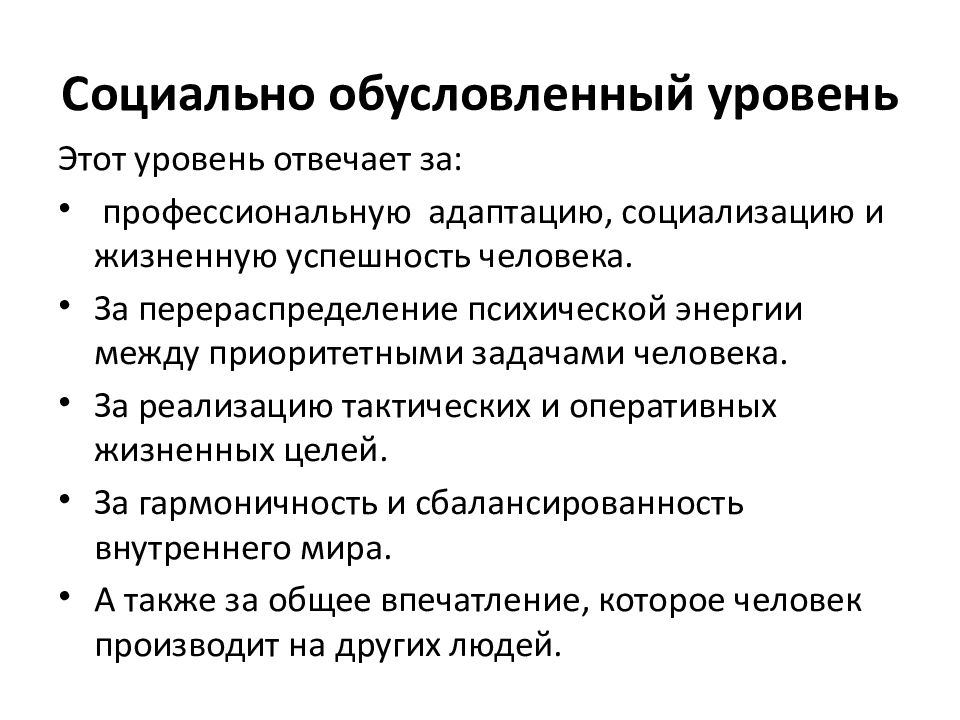 Социально обусловленный уровень

Этот уровень отвечает за:

• профессиональную адаптацию, социализацию и жизненную успешность человека.

• За перераспределение психической энергии между приоритетными задачами человека.

• За реализацию тактических и оперативных жизненных целей.

• За гармоничность и сбалансированность внутреннего мира.

• А также за общее впечатление, которое человек производит на других людей.